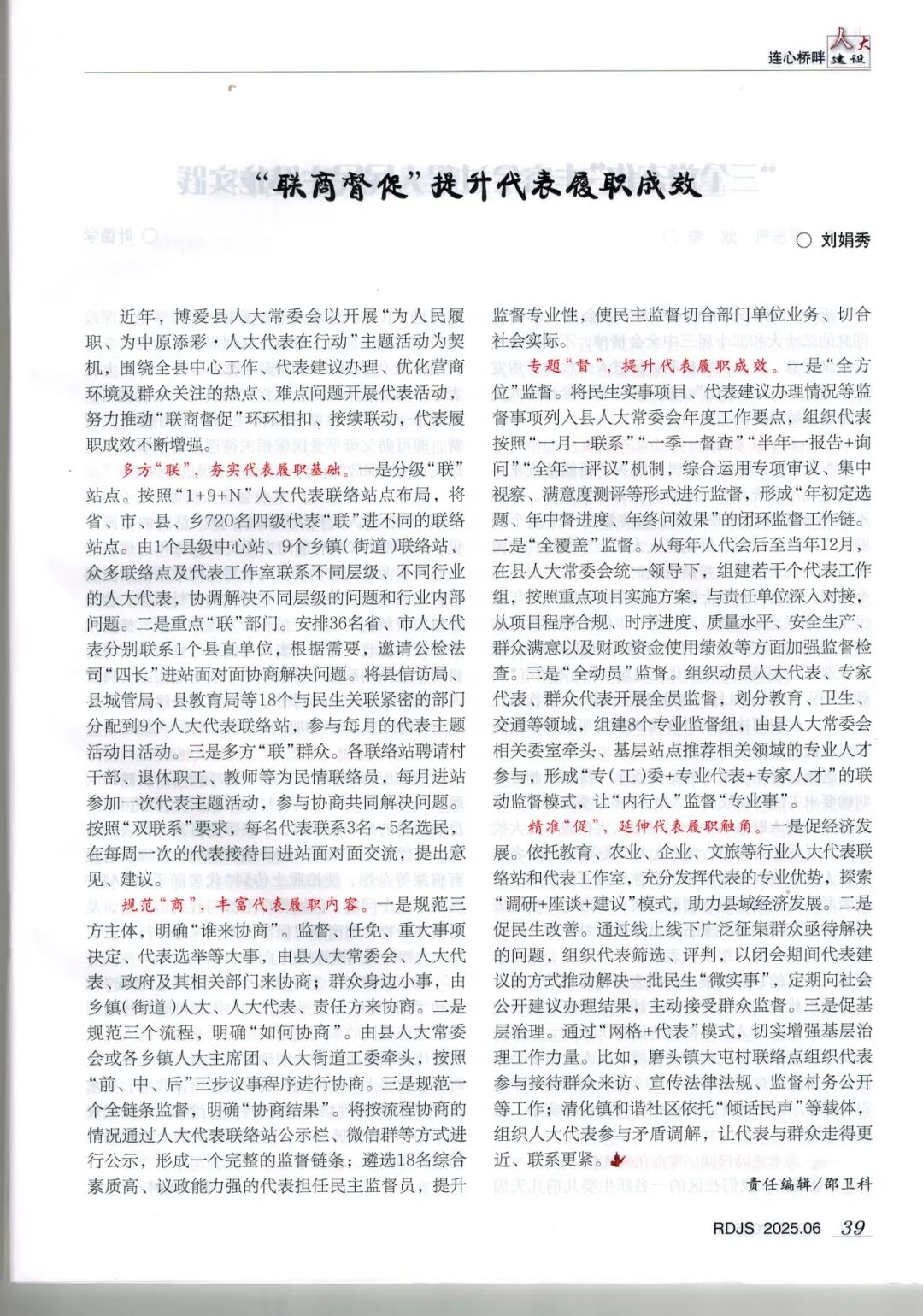 连心桥畔 人大建设

“联商督促”提升代表履职成效

○ 刘娟秀

近年，博爱县人大常委会以开展“为人民履职、为中原添彩·人大代表在行动”主题活动为契机，围绕全县中心工作、代表建议办理、优化营商环境及群众关注的热点、难点问题开展代表活动，努力推动“联商督促”环环相扣、接续联动，代表履职成效不断增强。

多方“联”，夯实代表履职基础。一是分级“联”站点。按照“1+9+N”人大代表联络站点布局，将省、市、县、乡720名四级代表“联”进不同的联络站点。由1个县级中心站、9个乡镇（街道）联络站、众多联络点及代表工作室联系不同层级、不同行业的人大代表，协调解决不同层级的问题和行业内部问题。二是重点“联”部门。安排36名省、市人大代表分别联系1个县直单位，根据需要，邀请公检法司“四长”进站面对面协商解决问题。将县信访局、县城管局、县教育局等18个与民生关联紧密的部门分配到9个人大代表联络站，参与每月的代表主题活动日活动。三是多方“联”群众。各联络站聘请村干部、退休职工、教师等为民情联络员，每月进站参加一次代表主题活动，参与协商共同解决问题。按照“双联系”要求，每名代表联系3名~5名选民，在每周一次的代表接待日进站面对面交流，提出意见、建议。

规范“商”，丰富代表履职内容。一是规范三方主体，明确“谁来协商”。监督、任免、重大事项决定、代表选举等大事，由县人大常委会、人大代表、政府及其相关部门来协商；群众身边小事，由乡镇（街道）人大、人大代表、责任方来协商。二是规范三个流程，明确“如何协商”。由县人大常委会或各乡镇人大主席团、人大街道工委牵头，按照“前、中、后”三步议事程序进行协商。三是规范一个全链条监督，明确“协商结果”。将按流程协商的情况通过人大代表联络站公示栏、微信群等方式进行公示，形成一个完整的监督链条；遴选18名综合素质高、议政能力强的代表担任民主监督员，提升监督专业性，使民主监督切合部门单位业务、切合社会实际。

专题“督”，提升代表履职成效。一是“全方位”监督。将民生实事项目、代表建议办理情况等监督事项列入县人大常委会年度工作要点，组织代表按照“一月一联系”“一季一督查”“半年一报告+询问”“全年一评议”机制，综合运用专项审议、集中视察、满意度测评等形式进行监督，形成“年初定选题、年中督进度、年终问效果”的闭环监督工作链。二是“全覆盖”监督。从每年人代会后至当年12月，在县人大常委会统一领导下，组建若干个代表工作组，按照重点项目实施方案，与责任单位深入对接，从项目程序合规、时序进度、质量水平、安全生产、群众满意以及财政资金使用绩效等方面加强监督检查。三是“全动员”监督。组织动员人大代表、专家代表、群众代表开展全员监督，划分教育、卫生、交通等领域，组建8个专业监督组，由县人大常委会相关委室牵头、基层站点推荐相关领域的专业人才参与，形成“专（工）委+专业代表+专家人才”的联动监督模式，让“内行人”监督“专业事”。

精准“促”，延伸代表履职触角。一是促经济发展。依托教育、农业、企业、文旅等行业人大代表联络站和代表工作室，充分发挥代表的专业优势，探索“调研+座谈+建议”模式，助力县域经济发展。二是促民生改善。通过线上线下广泛征集群众亟待解决的问题，组织代表筛选、评判，以闭会期间代表建议的方式推动解决一批民生“微实事”，定期向社会公开建议办理结果，主动接受群众监督。三是促基层治理。通过“网格+代表”模式，切实增强基层治理工作力量。比如，磨头镇大屯村联络点组织代表参与接待群众来访、宣传法律法规、监督村务公开等工作；清化镇和谐社区依托“倾话民声”等载体，组织人大代表参与矛盾调解，让代表与群众走得更近、联系更紧。

责任编辑/邵卫科

RDJS 2025.06 39